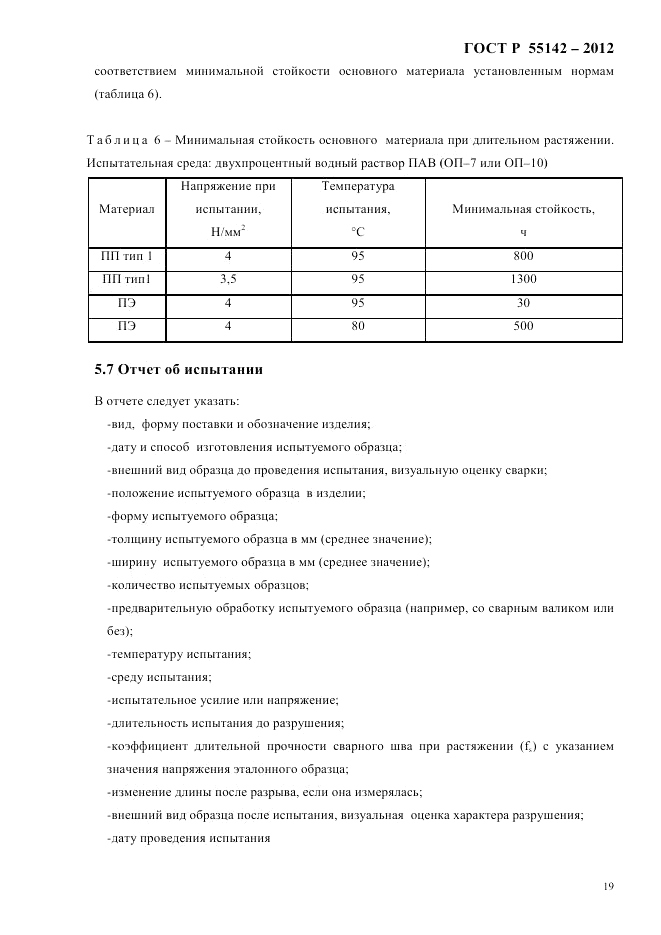 ГОСТ Р 55142 – 2012

соответствием минимальной стойкости основного материала установленным нормам (таблица 6).

Таблица 6 – Минимальная стойкость основного материала при длительном растяжении. Испытательная среда: двухпроцентный водный раствор ПАВ (ОП–7 или ОП–10)

| Материал | Напряжение при испытании, Н/мм$^2$ | Температура испытания, °С | Минимальная стойкость, ч |
|---|---|---|---|
| ПП тип 1 | 4 | 95 | 800 |
| ПП тип1 | 3,5 | 95 | 1300 |
| ПЭ | 4 | 95 | 30 |
| ПЭ | 4 | 80 | 500 |

5.7 Отчет об испытании

В отчете следует указать:

-вид, форму поставки и обозначение изделия;

-дату и способ изготовления испытуемого образца;

-внешний вид образца до проведения испытания, визуальную оценку сварки;

-положение испытуемого образца в изделии;

-форму испытуемого образца;

-толщину испытуемого образца в мм (среднее значение);

-ширину испытуемого образца в мм (среднее значение);

-количество испытуемых образцов;

-предварительную обработку испытуемого образца (например, со сварным валиком или без);

-температуру испытания;

-среду испытания;

-испытательное усилие или напряжение;

-длительность испытания до разрушения;

-коэффициент длительной прочности сварного шва при растяжении ($f_s$) с указанием значения напряжения эталонного образца;

-изменение длины после разрыва, если она измерялась;

-внешний вид образца после испытания, визуальная оценка характера разрушения;

-дату проведения испытания

19